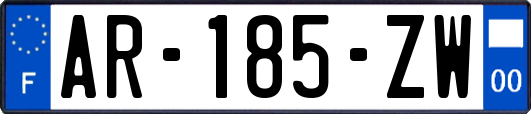 F
AR-185-ZW
00